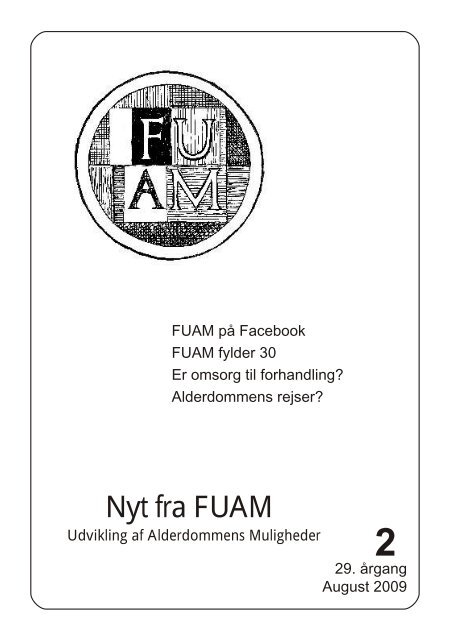 FU
AM

FUAM på Facebook
FUAM fylder 30
Er omsorg til forhandling?
Alderdommens rejser?

Nyt fra FUAM
Udvikling af Alderdommens Muligheder

2
29. årgang
August 2009